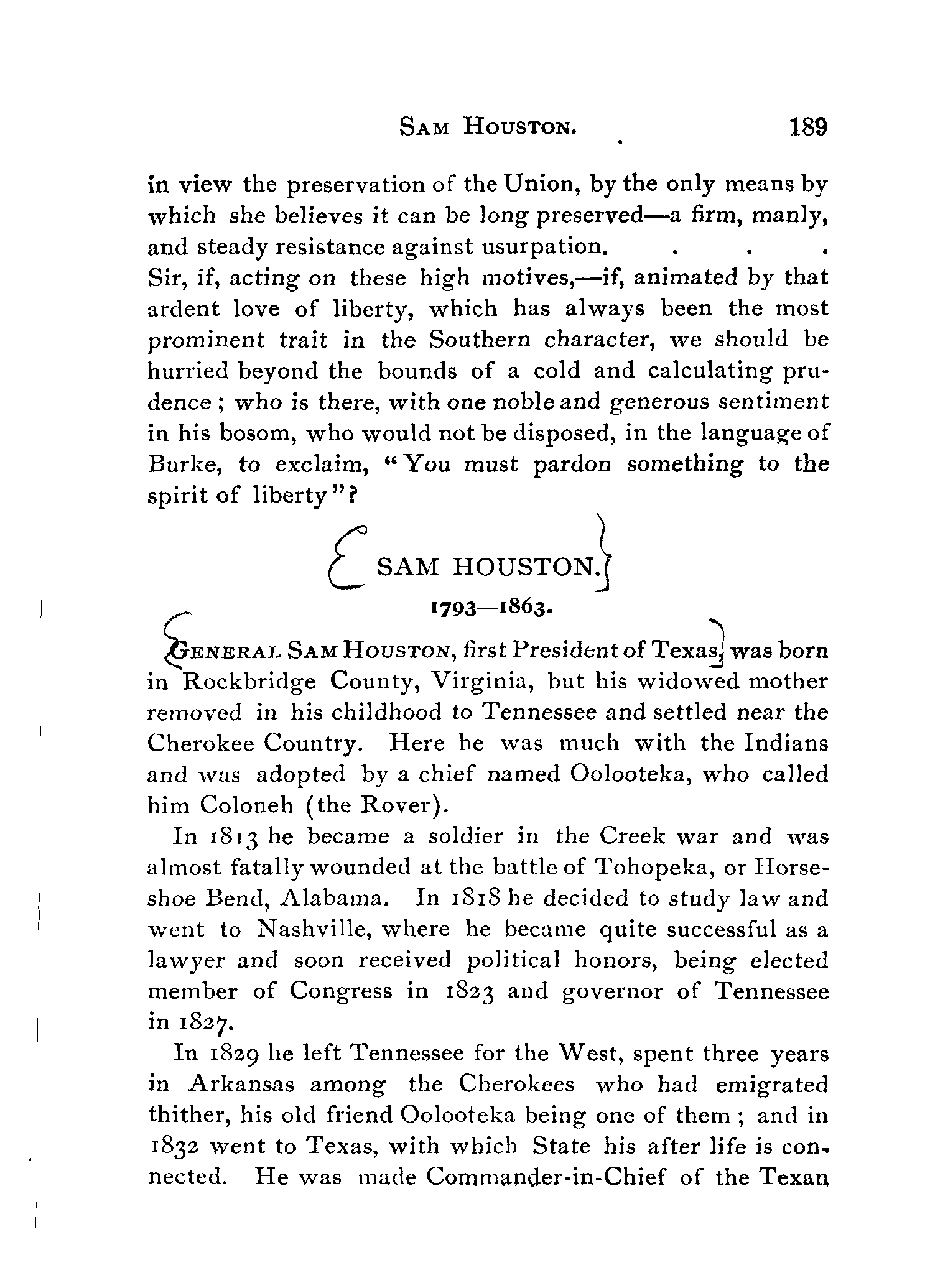 SAM HOUSTON. 189

in view the preservation of the Union, by the only means by which she believes it can be long preserved—a firm, manly, and steady resistance against usurpation. . . . Sir, if, acting on these high motives,—if, animated by that ardent love of liberty, which has always been the most prominent trait in the Southern character, we should be hurried beyond the bounds of a cold and calculating prudence; who is there, with one noble and generous sentiment in his bosom, who would not be disposed, in the language of Burke, to exclaim, "You must pardon something to the spirit of liberty"?

SAM HOUSTON.

1793—1863.

GENERAL SAM HOUSTON, first President of Texas, was born in Rockbridge County, Virginia, but his widowed mother removed in his childhood to Tennessee and settled near the Cherokee Country. Here he was much with the Indians and was adopted by a chief named Oolooteka, who called him Coloneh (the Rover).

In 1813 he became a soldier in the Creek war and was almost fatally wounded at the battle of Tohopeka, or Horseshoe Bend, Alabama. In 1818 he decided to study law and went to Nashville, where he became quite successful as a lawyer and soon received political honors, being elected member of Congress in 1823 and governor of Tennessee in 1827.

In 1829 he left Tennessee for the West, spent three years in Arkansas among the Cherokees who had emigrated thither, his old friend Oolooteka being one of them; and in 1832 went to Texas, with which State his after life is connected. He was made Commander-in-Chief of the Texan